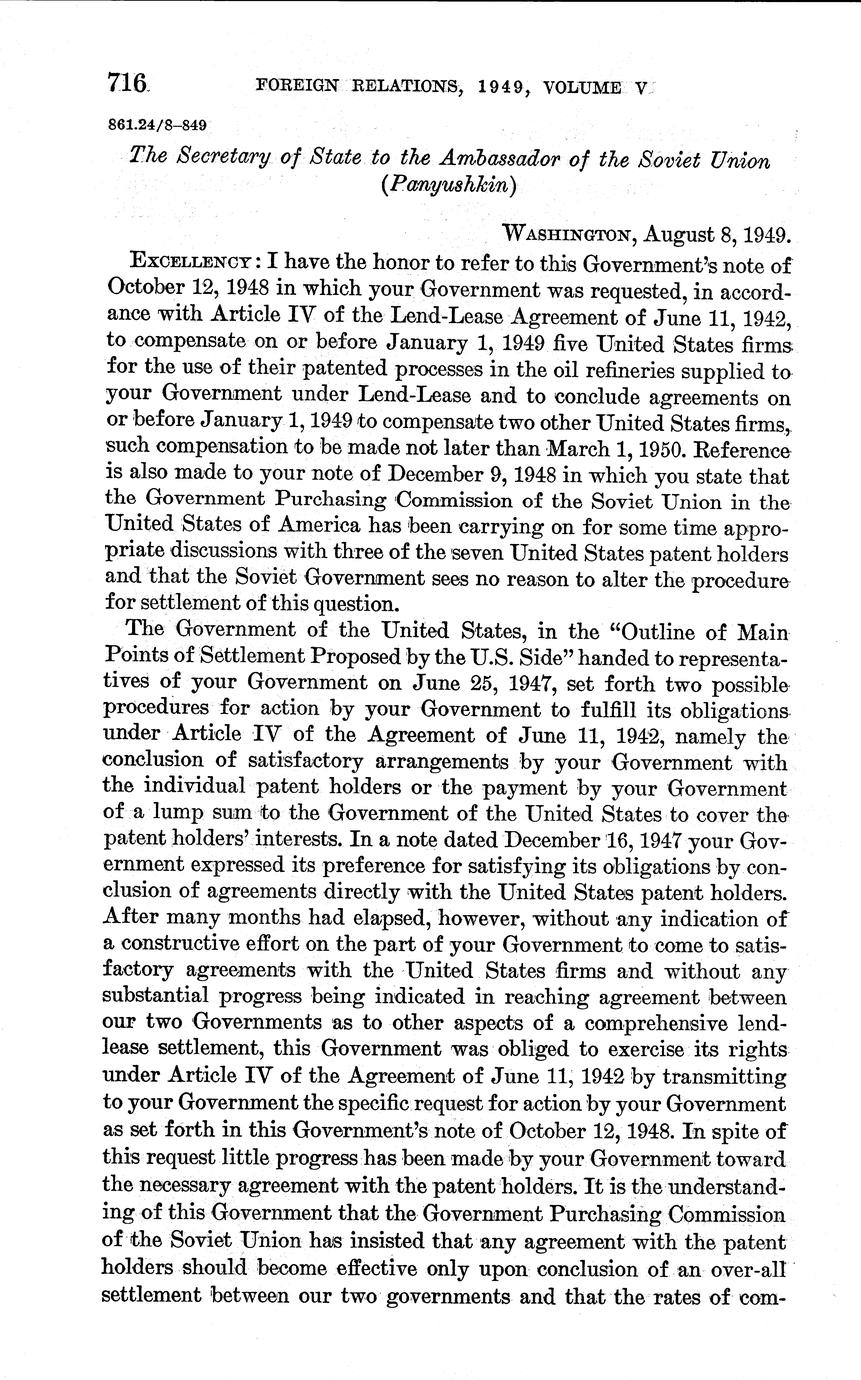 716 FOREIGN RELATIONS, 1949, VOLUME V

861.24/8–849

The Secretary of State to the Ambassador of the Soviet Union (Panyushkin)

WASHINGTON, August 8, 1949.

EXCELLENCY: I have the honor to refer to this Government's note of October 12, 1948 in which your Government was requested, in accordance with Article IV of the Lend-Lease Agreement of June 11, 1942, to compensate on or before January 1, 1949 five United States firms for the use of their patented processes in the oil refineries supplied to your Government under Lend-Lease and to conclude agreements on or before January 1, 1949 to compensate two other United States firms, such compensation to be made not later than March 1, 1950. Reference is also made to your note of December 9, 1948 in which you state that the Government Purchasing Commission of the Soviet Union in the United States of America has been carrying on for some time appropriate discussions with three of the seven United States patent holders and that the Soviet Government sees no reason to alter the procedure for settlement of this question.

The Government of the United States, in the "Outline of Main Points of Settlement Proposed by the U.S. Side" handed to representatives of your Government on June 25, 1947, set forth two possible procedures for action by your Government to fulfill its obligations under Article IV of the Agreement of June 11, 1942, namely the conclusion of satisfactory arrangements by your Government with the individual patent holders or the payment by your Government of a lump sum to the Government of the United States to cover the patent holders' interests. In a note dated December 16, 1947 your Government expressed its preference for satisfying its obligations by conclusion of agreements directly with the United States patent holders. After many months had elapsed, however, without any indication of a constructive effort on the part of your Government to come to satisfactory agreements with the United States firms and without any substantial progress being indicated in reaching agreement between our two Governments as to other aspects of a comprehensive lend-lease settlement, this Government was obliged to exercise its rights under Article IV of the Agreement of June 11, 1942 by transmitting to your Government the specific request for action by your Government as set forth in this Government's note of October 12, 1948. In spite of this request little progress has been made by your Government toward the necessary agreement with the patent holders. It is the understanding of this Government that the Government Purchasing Commission of the Soviet Union has insisted that any agreement with the patent holders should become effective only upon conclusion of an over-all settlement between our two governments and that the rates of com-